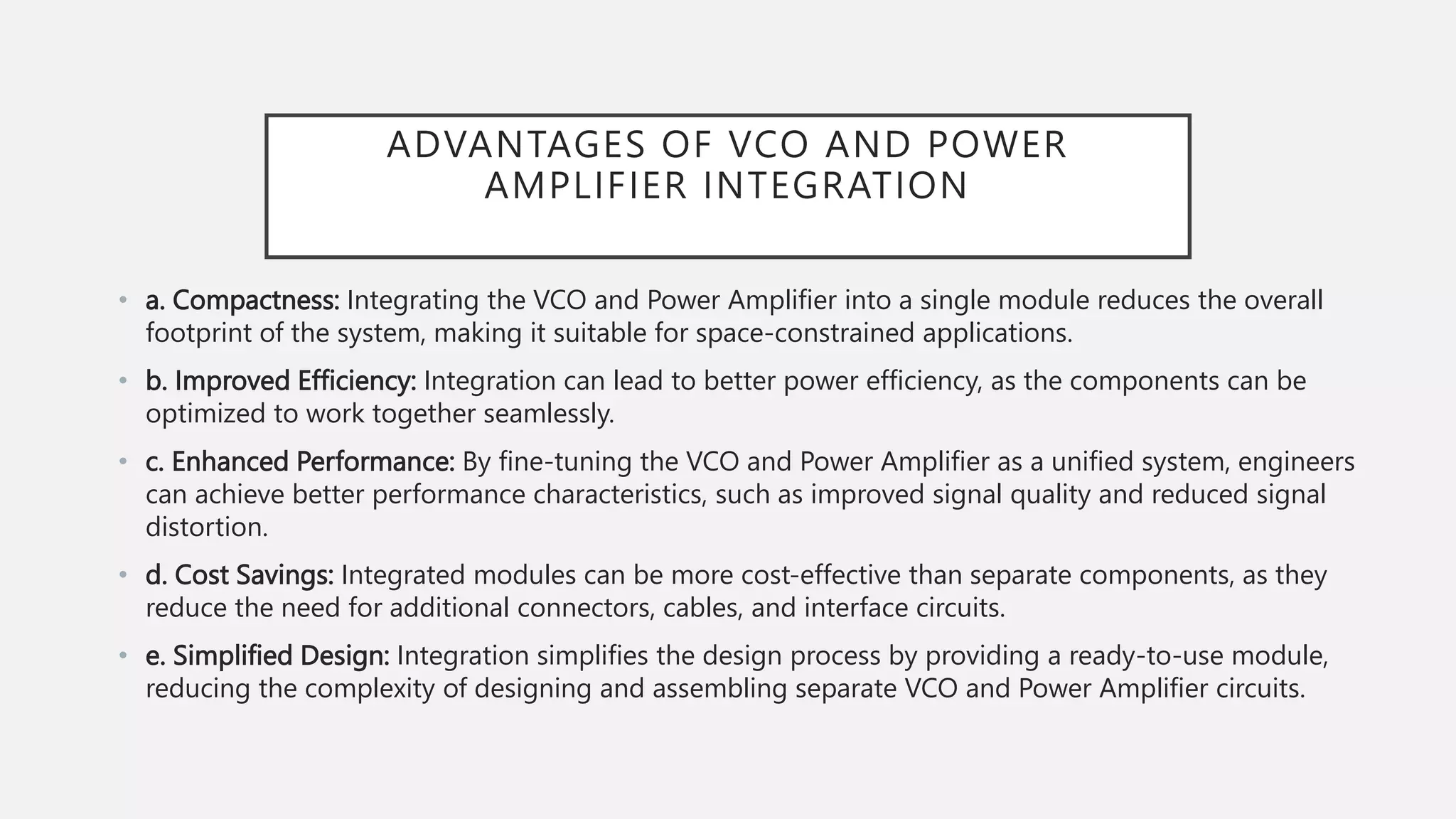 ADVANTAGES OF VCO AND POWER AMPLIFIER INTEGRATION

• a. Compactness: Integrating the VCO and Power Amplifier into a single module reduces the overall footprint of the system, making it suitable for space-constrained applications.

• b. Improved Efficiency: Integration can lead to better power efficiency, as the components can be optimized to work together seamlessly.

• c. Enhanced Performance: By fine-tuning the VCO and Power Amplifier as a unified system, engineers can achieve better performance characteristics, such as improved signal quality and reduced signal distortion.

• d. Cost Savings: Integrated modules can be more cost-effective than separate components, as they reduce the need for additional connectors, cables, and interface circuits.

• e. Simplified Design: Integration simplifies the design process by providing a ready-to-use module, reducing the complexity of designing and assembling separate VCO and Power Amplifier circuits.